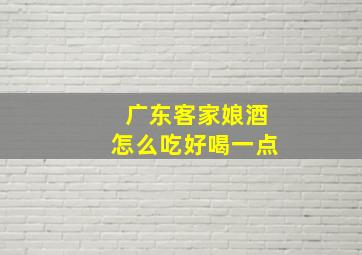 广东客家娘酒
怎么吃好喝一点